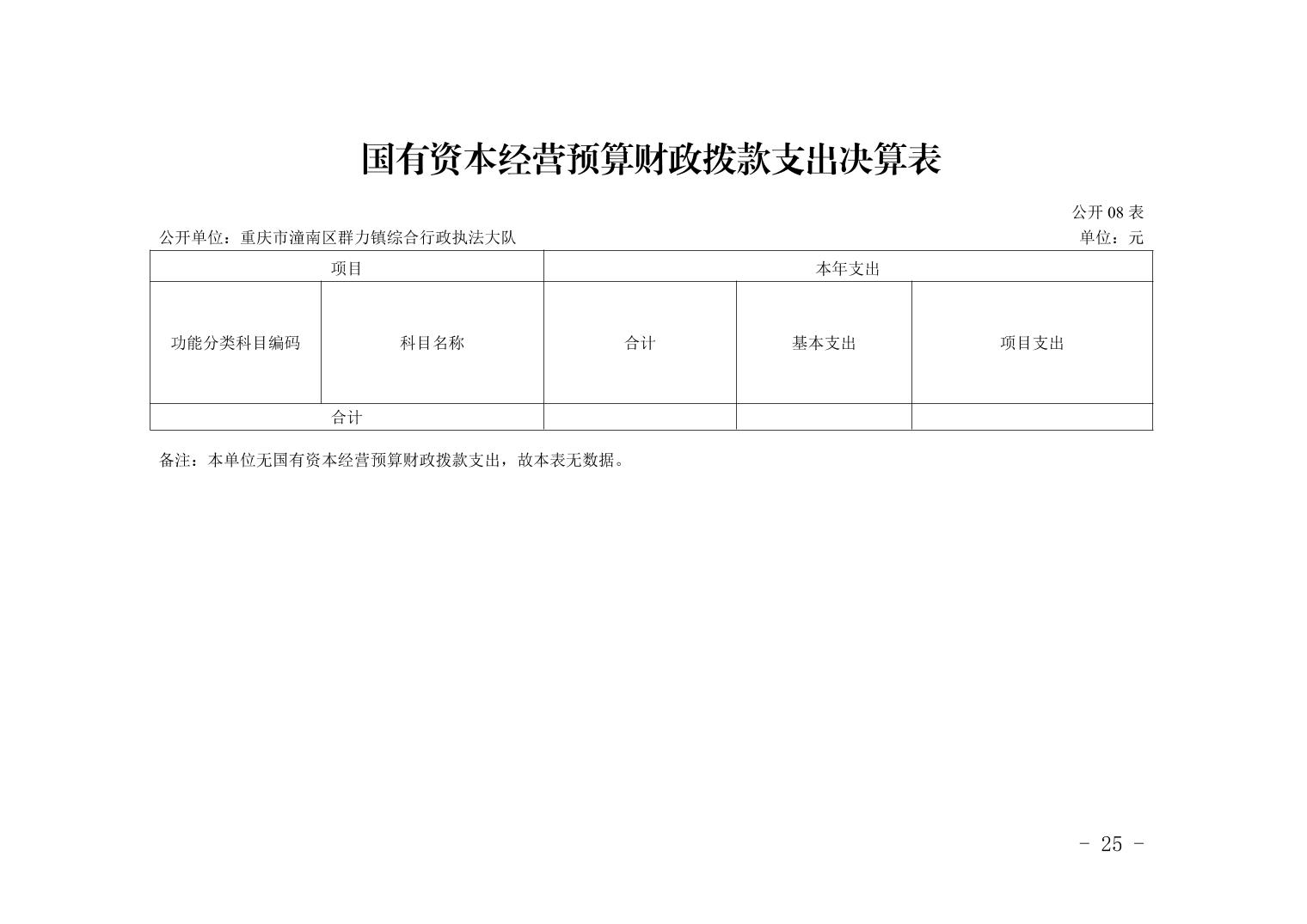 国有资本经营预算财政拨款支出决算表

公开 08 表

公开单位：重庆市潼南区群力镇综合行政执法大队

单位：元

| 项目 | | 本年支出 | | |
|---|---|---|---|---|
| 功能分类科目编码 | 科目名称 | 合计 | 基本支出 | 项目支出 |
| 合计 | | | | |

备注：本单位无国有资本经营预算财政拨款支出，故本表无数据。

- 25 -